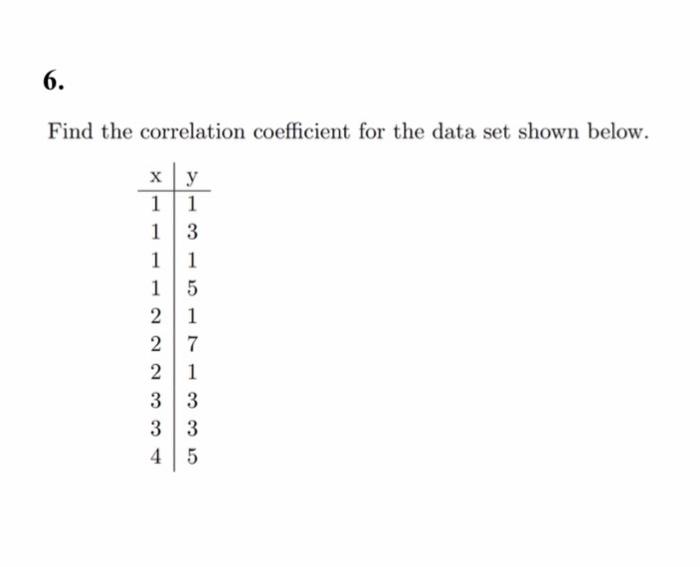 6.

Find the correlation coefficient for the data set shown below.

| x | y |
|---|---|
| 1 | 1 |
| 1 | 3 |
| 1 | 1 |
| 1 | 5 |
| 2 | 1 |
| 2 | 7 |
| 2 | 1 |
| 3 | 3 |
| 3 | 3 |
| 4 | 5 |